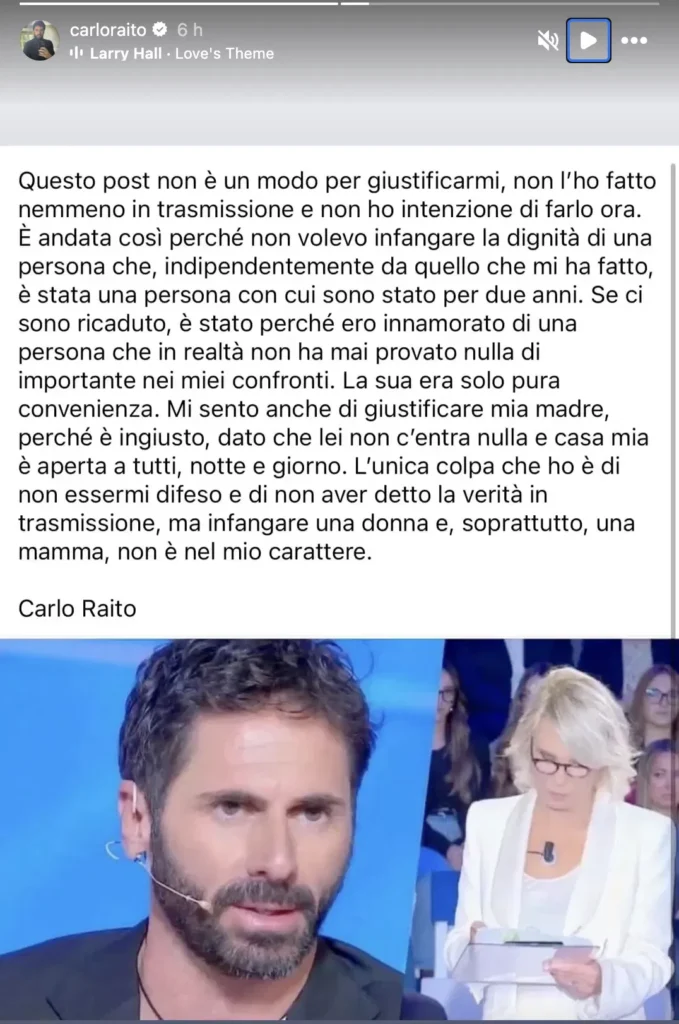 carloraito 6 h
Larry Hall · Love's Theme

Questo post non è un modo per giustificarmi, non l'ho fatto nemmeno in trasmissione e non ho intenzione di farlo ora. È andata così perché non volevo infangare la dignità di una persona che, indipendentemente da quello che mi ha fatto, è stata una persona con cui sono stato per due anni. Se ci sono ricaduto, è stato perché ero innamorato di una persona che in realtà non ha mai provato nulla di importante nei miei confronti. La sua era solo pura convenienza. Mi sento anche di giustificare mia madre, perché è ingiusto, dato che lei non c'entra nulla e casa mia è aperta a tutti, notte e giorno. L'unica colpa che ho è di non essermi difeso e di non aver detto la verità in trasmissione, ma infangare una donna e, soprattutto, una mamma, non è nel mio carattere.

Carlo Raito